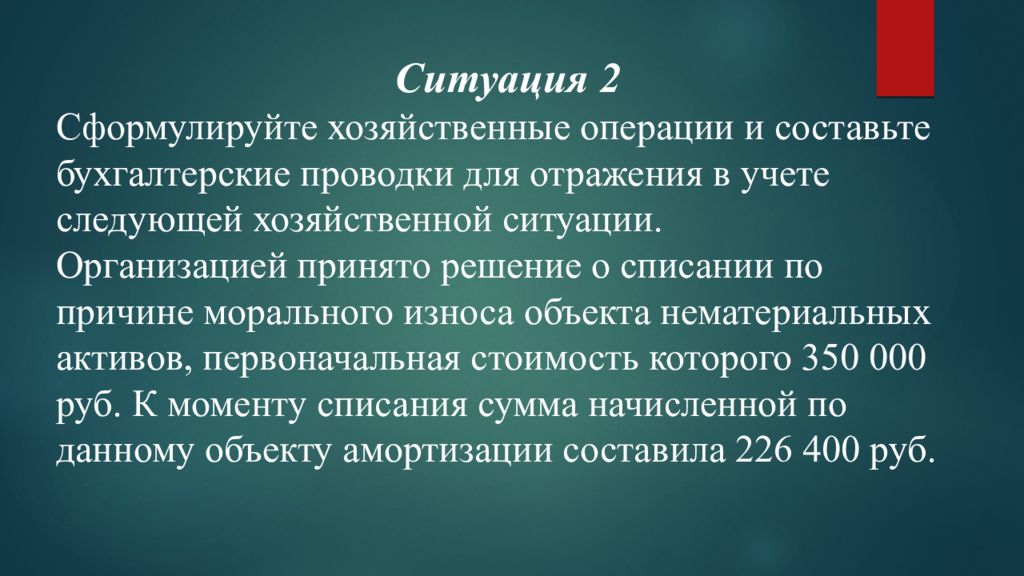 Ситуация 2

Сформулируйте хозяйственные операции и составьте бухгалтерские проводки для отражения в учете следующей хозяйственной ситуации.
Организацией принято решение о списании по причине морального износа объекта нематериальных активов, первоначальная стоимость которого 350 000 руб. К моменту списания сумма начисленной по данному объекту амортизации составила 226 400 руб.